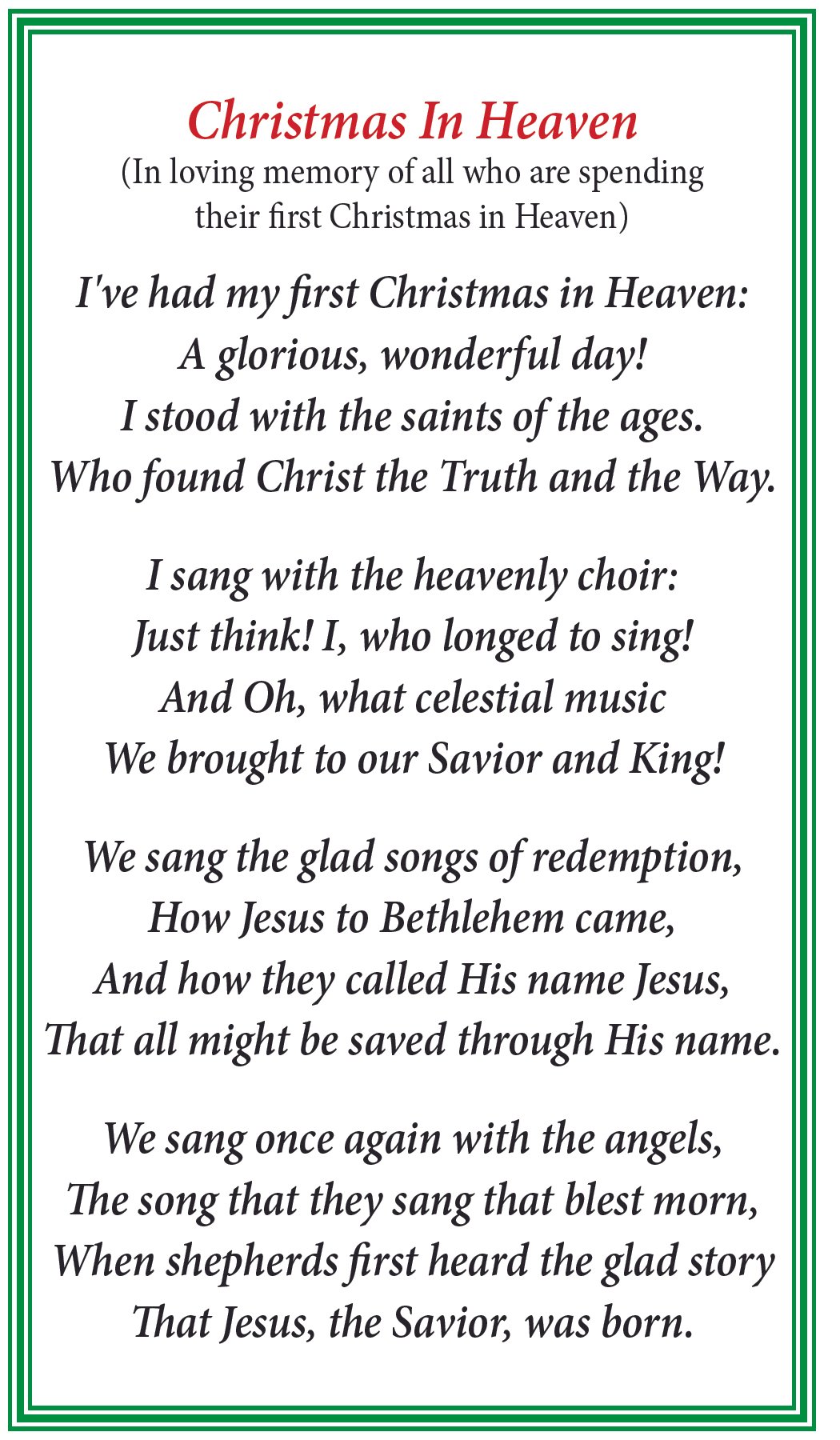 Christmas In Heaven
(In loving memory of all who are spending their first Christmas in Heaven)

I've had my first Christmas in Heaven:
A glorious, wonderful day!
I stood with the saints of the ages.
Who found Christ the Truth and the Way.

I sang with the heavenly choir:
Just think! I, who longed to sing!
And Oh, what celestial music
We brought to our Savior and King!

We sang the glad songs of redemption,
How Jesus to Bethlehem came,
And how they called His name Jesus,
That all might be saved through His name.

We sang once again with the angels,
The song that they sang that blest morn,
When shepherds first heard the glad story
That Jesus, the Savior, was born.